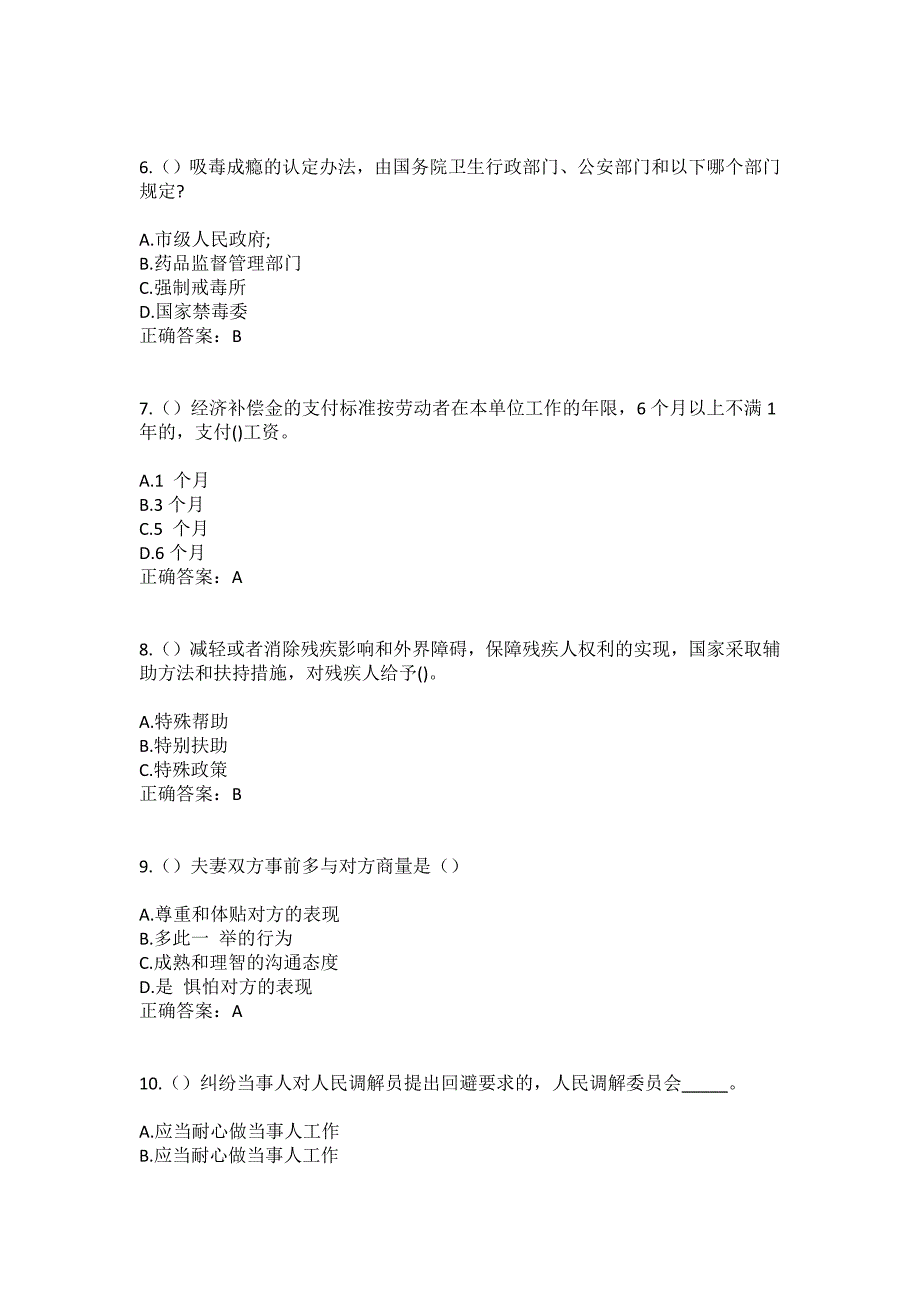 6.（）吸毒成瘾的认定办法，由国务院卫生行政部门、公安部门和以下哪个部门规定?

A.市级人民政府;
B.药品监督管理部门
C.强制戒毒所
D.国家禁毒委
正确答案：B

7.（）经济补偿金的支付标准按劳动者在本单位工作的年限，6 个月以上不满 1 年的，支付()工资。

A.1 个月
B.3 个月
C.5 个月
D.6 个月
正确答案：A

8.（）减轻或者消除残疾影响和外界障碍，保障残疾人权利的实现，国家采取辅助方法和扶持措施，对残疾人给予()。

A.特殊帮助
B.特别扶助
C.特殊政策
正确答案：B

9.（）夫妻双方事前多与对方商量是（）

A.尊重和体贴对方的表现
B.多此一 举的行为
C.成熟和理智的沟通态度
D.是 惧怕对方的表现
正确答案：A

10.（）纠纷当事人对人民调解员提出回避要求的，人民调解委员会_____。

A.应当耐心做当事人工作
B.应当耐心做当事人工作